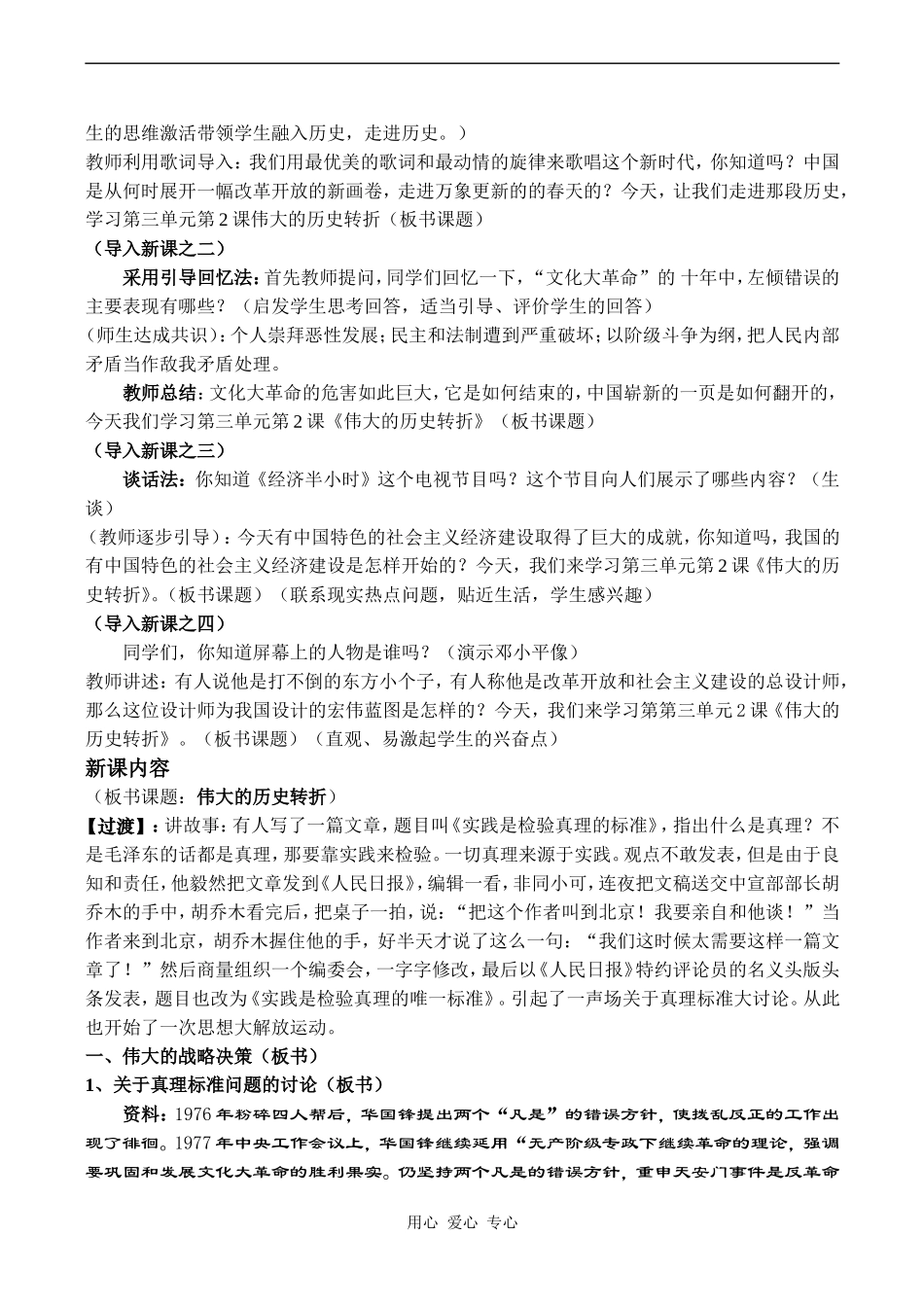 生的思维激活带领学生融入历史，走进历史。）
教师利用歌词导入：我们用最优美的歌词和最动情的旋律来歌唱这个新时代，你知道吗？中国是从何时展开一幅改革开放的新画卷，走进万象更新的的春天的？今天，让我们走进那段历史，学习第三单元第2课伟大的历史转折（板书课题）
（导入新课之二）
采用引导回忆法：首先教师提问，同学们回忆一下，“文化大革命”的 十年中，左倾错误的主要表现有哪些？（启发学生思考回答，适当引导、评价学生的回答）
（师生达成共识）：个人崇拜恶性发展；民主和法制遭到严重破坏；以阶级斗争为纲，把人民内部矛盾当作敌我矛盾处理。
教师总结：文化大革命的危害如此巨大，它是如何结束的，中国崭新的一页是如何翻开的，今天我们学习第三单元第2课《伟大的历史转折》（板书课题）
（导入新课之三）
谈话法：你知道《经济半小时》这个电视节目吗？这个节目向人们展示了哪些内容？（生谈）
（教师逐步引导）：今天有中国特色的社会主义经济建设取得了巨大的成就，你知道吗，我国的有中国特色的社会主义经济建设是怎样开始的？今天，我们来学习第三单元第2课《伟大的历史转折》。（板书课题）（联系现实热点问题，贴近生活，学生感兴趣）
（导入新课之四）
同学们，你知道屏幕上的人物是谁吗？（演示邓小平像）
教师讲述：有人说他是打不倒的东方小个子，有人称他是改革开放和社会主义建设的总设计师，那么这位设计师为我国设计的宏伟蓝图是怎样的？今天，我们来学习第第三单元2课《伟大的历史转折》。（板书课题）（直观、易激起学生的兴奋点）
新课内容
（板书课题：伟大的历史转折）
【过渡】：讲故事：有人写了一篇文章，题目叫《实践是检验真理的标准》，指出什么是真理？不是毛泽东的话都是真理，那要靠实践来检验。一切真理来源于实践。观点不敢发表，但是由于良知和责任，他毅然把文章发到《人民日报》，编辑一看，非同小可，连夜把文稿送交中宣部部长胡乔木的手中，胡乔木看完后，把桌子一拍，说：“把这个作者叫到北京！我要亲自和他谈！”当作者来到北京，胡乔木握住他的手，好半天才说了这么一句：“我们这时候太需要这样一篇文章了！”然后商量组织一个编委会，一字字修改，最后以《人民日报》特约评论员的名义头版头条发表，题目也改为《实践是检验真理的唯一标准》。引起了一声场关于真理标准大讨论。从此也开始了一次思想大解放运动。
一、伟大的战略决策（板书）
1、关于真理标准问题的讨论（板书）
资料：1976年粉碎四人帮后，华国锋提出两个“凡是”的错误方针，使拨乱反正的工作出现了徘徊。1977年中央工作会议上，华国锋继续延用“无产阶级专政下继续革命的理论，强调要巩固和发展文化大革命的胜利果实。仍坚持两个凡是的错误方针，重申天安门事件是反革命
用心 爱心 专心